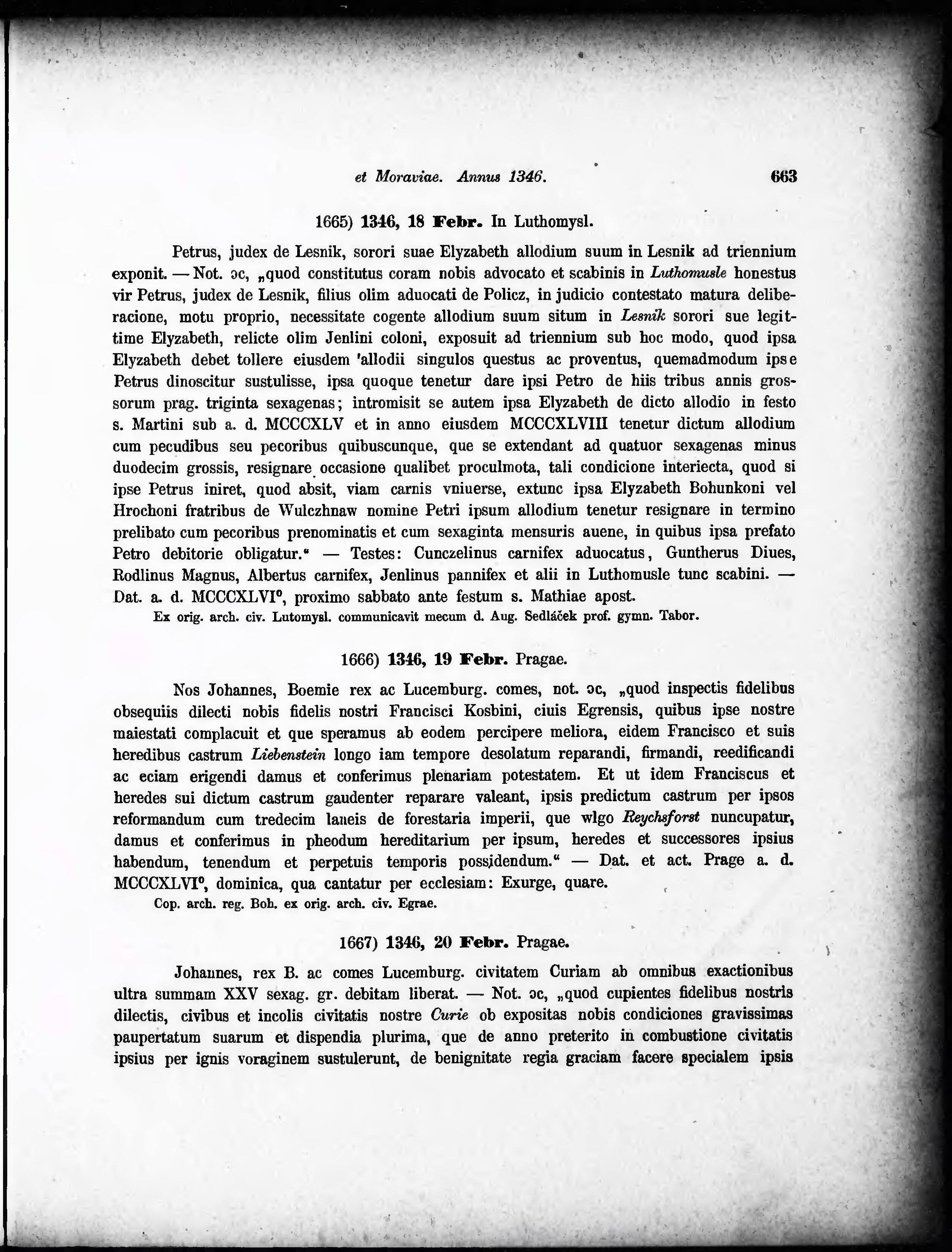 et Moraviae. Annus 1346. 663

1665) 1346, 18 Febr. In Luthomysl.

Petrus, judex de Lesnik, sorori suae Elyzabeth allodium suum in Lesnik ad triennium exponit. — Not. ɔc, „quod constitutus coram nobis advocato et scabinis in Luthomusle honestus vir Petrus, judex de Lesnik, filius olim aduocati de Policz, in judicio contestato matura deliberacione, motu proprio, necessitate cogente allodium suum situm in Lesnik sorori sue legittime Elyzabeth, relicte olim Jenlini coloni, exposuit ad triennium sub hoc modo, quod ipsa Elyzabeth debet tollere eiusdem 'allodii singulos questus ac proventus, quemadmodum ipse Petrus dinoscitur sustulisse, ipsa quoque tenetur dare ipsi Petro de hiis tribus annis grossorum prag. triginta sexagenas; intromisit se autem ipsa Elyzabeth de dicto allodio in festo s. Martini sub a. d. MCCCXLV et in anno eiusdem MCCCXLVIII tenetur dictum allodium cum pecudibus seu pecoribus quibuscunque, que se extendant ad quatuor sexagenas minus duodecim grossis, resignare occasione qualibet proculmota, tali condicione interiecta, quod si ipse Petrus iniret, quod absit, viam carnis vniuerse, extunc ipsa Elyzabeth Bohunkoni vel Hrochoni fratribus de Wulczhnaw nomine Petri ipsum allodium tenetur resignare in termino prelibato cum pecoribus prenominatis et cum sexaginta mensuris auene, in quibus ipsa prefato Petro debitorie obligatur.“ — Testes: Cunczelinus carnifex aduocatus, Guntherus Diues, Rodlinus Magnus, Albertus carnifex, Jenlinus pannifex et alii in Luthomusle tunc scabini. — Dat. a. d. MCCCXLVI°, proximo sabbato ante festum s. Mathiae apost.

Ex orig. arch. civ. Lutomysl. communicavit mecum d. Aug. Sedláček prof. gymn. Tabor.

1666) 1346, 19 Febr. Pragae.

Nos Johannes, Boemie rex ac Lucemburg. comes, not. ɔc, „quod inspectis fidelibus obsequiis dilecti nobis fidelis nostri Francisci Kosbini, ciuis Egrensis, quibus ipse nostre maiestati complacuit et que speramus ab eodem percipere meliora, eidem Francisco et suis heredibus castrum Liebenstein longo iam tempore desolatum reparandi, firmandi, reedificandi ac eciam erigendi damus et conferimus plenariam potestatem. Et ut idem Franciscus et heredes sui dictum castrum gaudenter reparare valeant, ipsis predictum castrum per ipsos reformandum cum tredecim laneis de forestaria imperii, que wlgo Reychsforst nuncupatur, damus et conferimus in pheodum hereditarium per ipsum, heredes et successores ipsius habendum, tenendum et perpetuis temporis possidendum.“ — Dat. et act. Prage a. d. MCCCXLVI°, dominica, qua cantatur per ecclesiam: Exurge, quare.

Cop. arch. reg. Boh. ex orig. arch. civ. Egrae.

1667) 1346, 20 Febr. Pragae.

Johannes, rex B. ac comes Lucemburg. civitatem Curiam ab omnibus exactionibus ultra summam XXV sexag. gr. debitam liberat. — Not. ɔc, „quod cupientes fidelibus nostris dilectis, civibus et incolis civitatis nostre Curie ob expositas nobis condiciones gravissimas paupertatum suarum et dispendia plurima, que de anno preterito in combustione civitatis ipsius per ignis voraginem sustulerunt, de benignitate regia graciam facere specialem ipsis